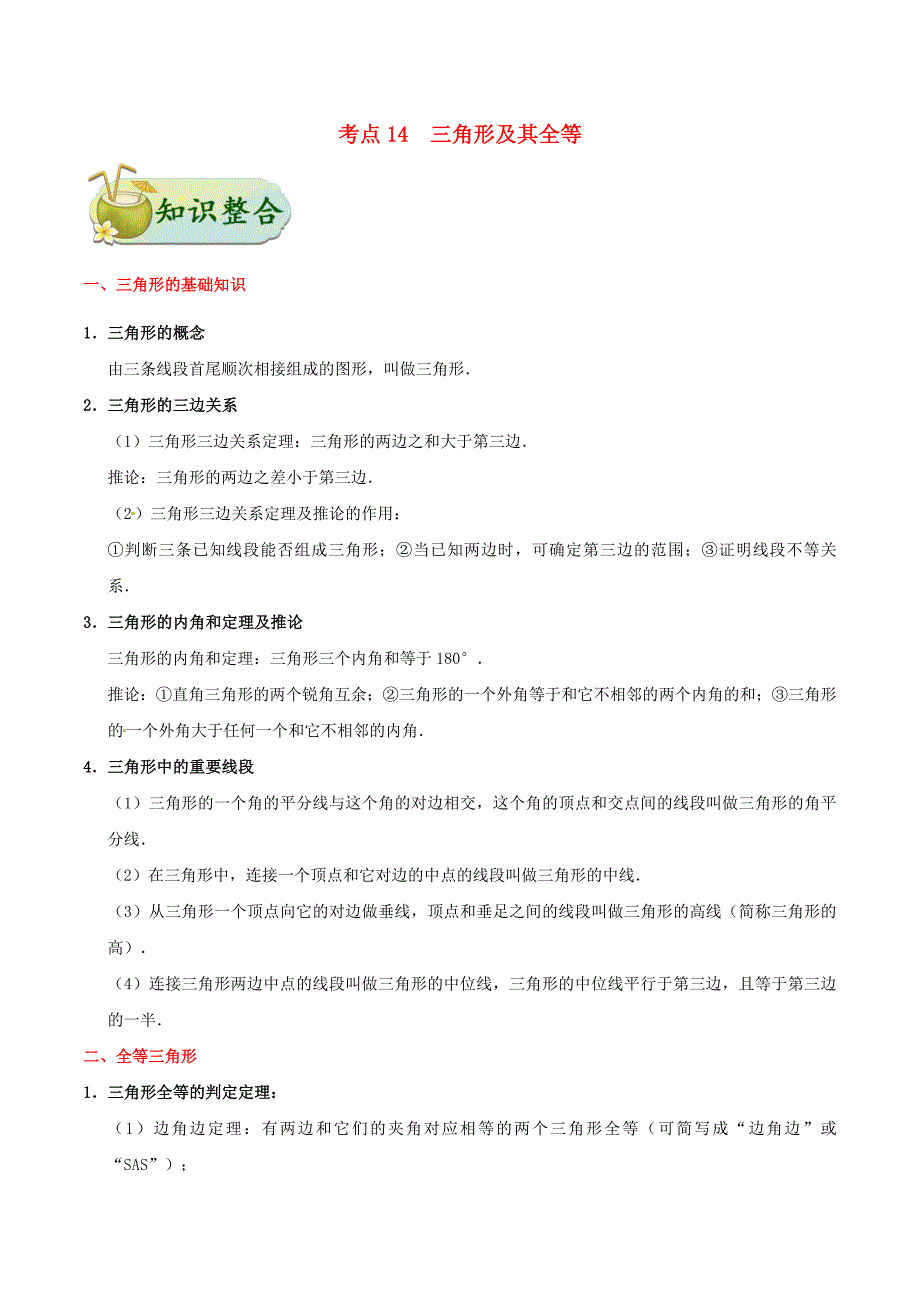 考点 14　三角形及其全等

知识整合

一、三角形的基础知识

1．三角形的概念

由三条线段首尾顺次相接组成的图形，叫做三角形．

2．三角形的三边关系

（1）三角形三边关系定理：三角形的两边之和大于第三边．

推论：三角形的两边之差小于第三边．

（2）三角形三边关系定理及推论的作用：

①判断三条已知线段能否组成三角形；②当已知两边时，可确定第三边的范围；③证明线段不等关系．

3．三角形的内角和定理及推论

三角形的内角和定理：三角形三个内角和等于 180°．

推论：①直角三角形的两个锐角互余；②三角形的一个外角等于和它不相邻的两个内角的和；③三角形的一个外角大于任何一个和它不相邻的内角．

4．三角形中的重要线段

（1）三角形的一个角的平分线与这个角的对边相交，这个角的顶点和交点间的线段叫做三角形的角平分线．

（2）在三角形中，连接一个顶点和它对边的中点的线段叫做三角形的中线．

（3）从三角形一个顶点向它的对边做垂线，顶点和垂足之间的线段叫做三角形的高线（简称三角形的高）．

（4）连接三角形两边中点的线段叫做三角形的中位线，三角形的中位线平行于第三边，且等于第三边的一半．

二、全等三角形

1．三角形全等的判定定理：

（1）边角边定理：有两边和它们的夹角对应相等的两个三角形全等（可简写成“边角边”或“SAS”）；